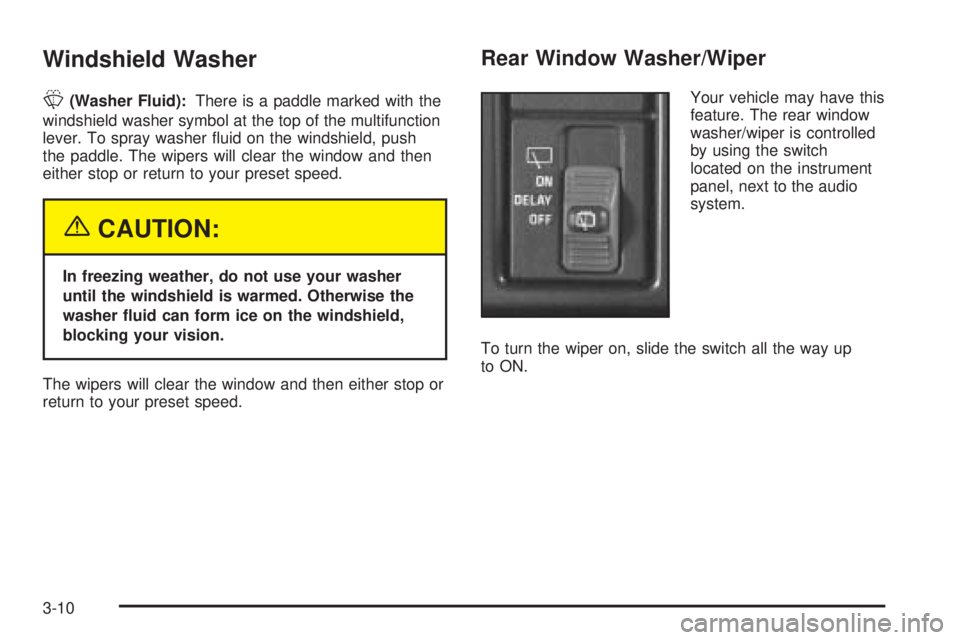 Windshield Washer

(Washer Fluid): There is a paddle marked with the windshield washer symbol at the top of the multifunction lever. To spray washer fluid on the windshield, push the paddle. The wipers will clear the window and then either stop or return to your preset speed.

CAUTION:

In freezing weather, do not use your washer until the windshield is warmed. Otherwise the washer fluid can form ice on the windshield, blocking your vision.

The wipers will clear the window and then either stop or return to your preset speed.

Rear Window Washer/Wiper

ON
DELAY
OFF

Your vehicle may have this feature. The rear window washer/wiper is controlled by using the switch located on the instrument panel, next to the audio system.

To turn the wiper on, slide the switch all the way up to ON.

3-10

carmanualsonline.info